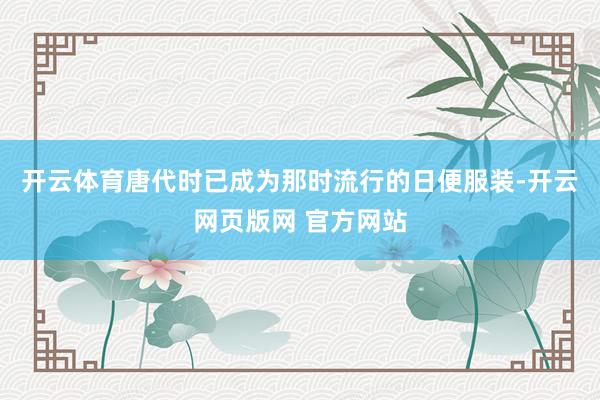 开云体育唐代时已成为那时流行的日便服装-开云网页版网 官方网站